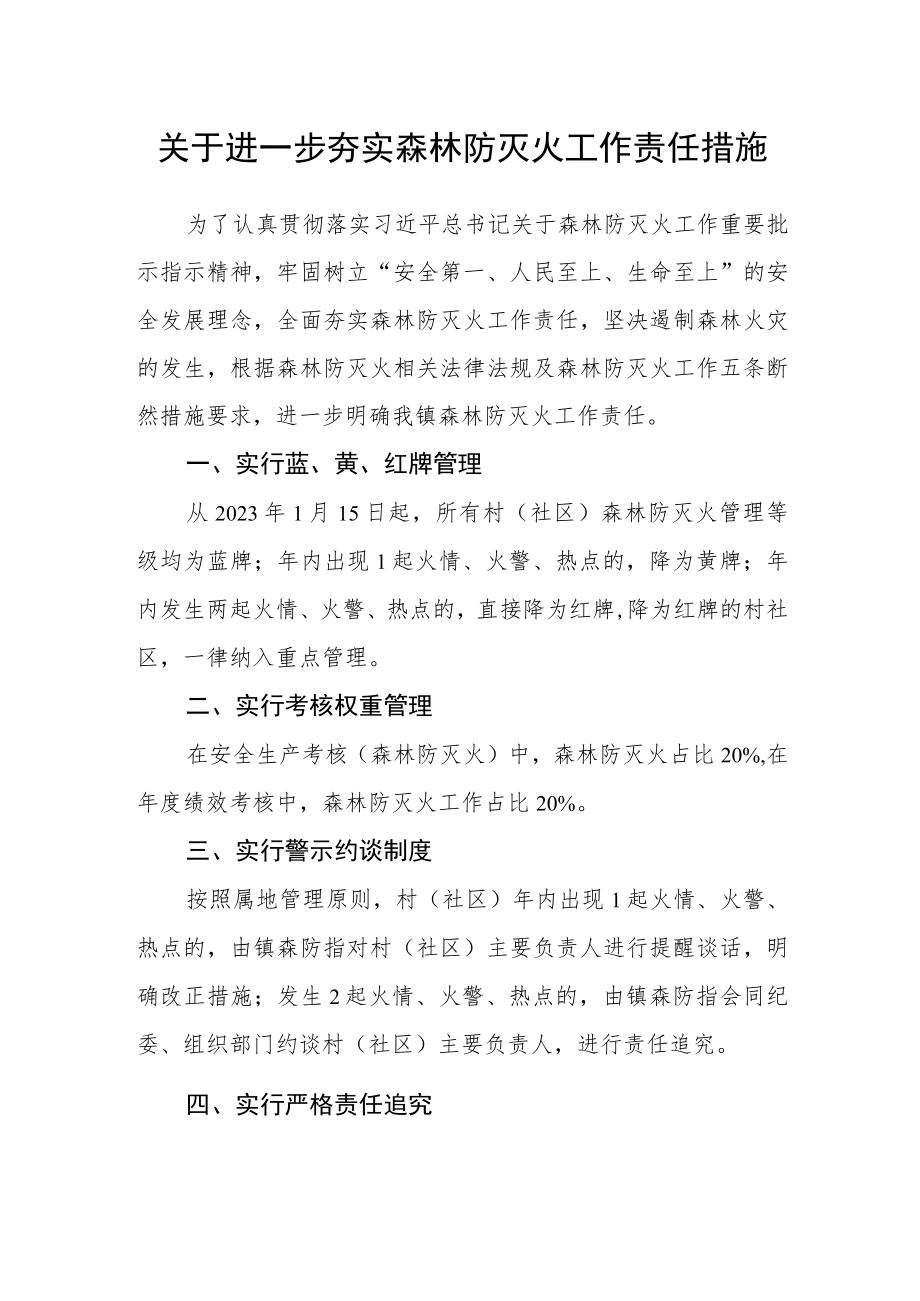 关于进一步夯实森林防灭火工作责任措施

为了认真贯彻落实习近平总书记关于森林防灭火工作重要批示指示精神，牢固树立“安全第一、人民至上、生命至上”的安全发展理念，全面夯实森林防灭火工作责任，坚决遏制森林火灾的发生，根据森林防灭火相关法律法规及森林防灭火工作五条断然措施要求，进一步明确我镇森林防灭火工作责任。

一、实行蓝、黄、红牌管理

从2023年1月15日起，所有村（社区）森林防灭火管理等级均为蓝牌；年内出现1起火情、火警、热点的，降为黄牌；年内发生两起火情、火警、热点的，直接降为红牌,降为红牌的村社区，一律纳入重点管理。

二、实行考核权重管理

在安全生产考核（森林防灭火）中，森林防灭火占比20%,在年度绩效考核中，森林防灭火工作占比20%。

三、实行警示约谈制度

按照属地管理原则，村（社区）年内出现1起火情、火警、热点的，由镇森防指对村（社区）主要负责人进行提醒谈话，明确改正措施；发生2起火情、火警、热点的，由镇森防指会同纪委、组织部门约谈村（社区）主要负责人，进行责任追究。

四、实行严格责任追究